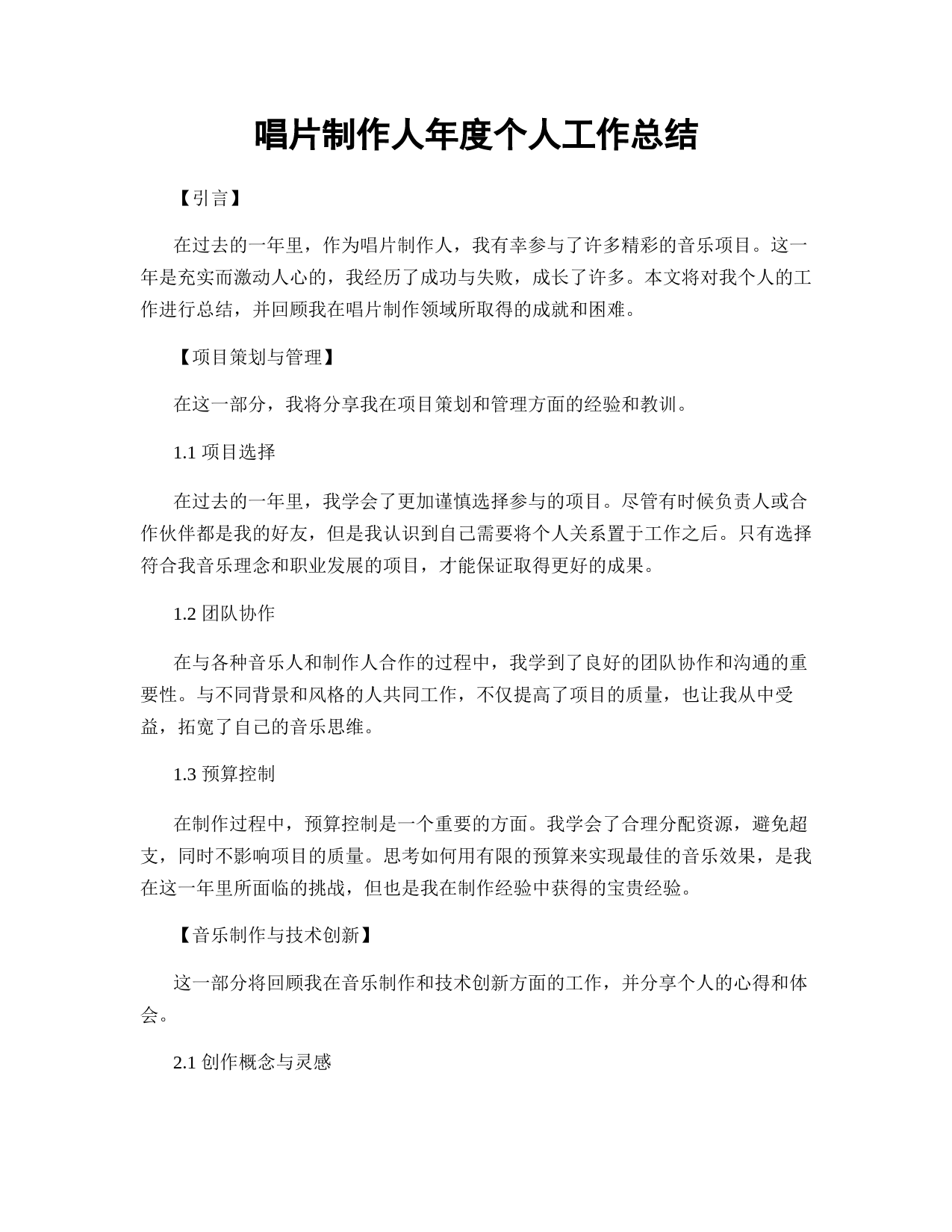 唱片制作人年度个人工作总结

【引言】

在过去的一年里，作为唱片制作人，我有幸参与了许多精彩的音乐项目。这一年是充实而激动人心的，我经历了成功与失败，成长了许多。本文将对我个人的工作进行总结，并回顾我在唱片制作领域所取得的成就和困难。

【项目策划与管理】

在这一部分，我将分享我在项目策划和管理方面的经验和教训。

1.1 项目选择

在过去的一年里，我学会了更加谨慎选择参与的项目。尽管有时候负责人或合作伙伴都是我的好友，但是我认识到自己需要将个人关系置于工作之后。只有选择符合我音乐理念和职业发展的项目，才能保证取得更好的成果。

1.2 团队协作

在与各种音乐人和制作人合作的过程中，我学到了良好的团队协作和沟通的重要性。与不同背景和风格的人共同工作，不仅提高了项目的质量，也让我从中受益，拓宽了自己的音乐思维。

1.3 预算控制

在制作过程中，预算控制是一个重要的方面。我学会了合理分配资源，避免超支，同时不影响项目的质量。思考如何用有限的预算来实现最佳的音乐效果，是我在这一年里所面临的挑战，但也是我在制作经验中获得的宝贵经验。

【音乐制作与技术创新】

这一部分将回顾我在音乐制作和技术创新方面的工作，并分享个人的心得和体会。

2.1 创作概念与灵感